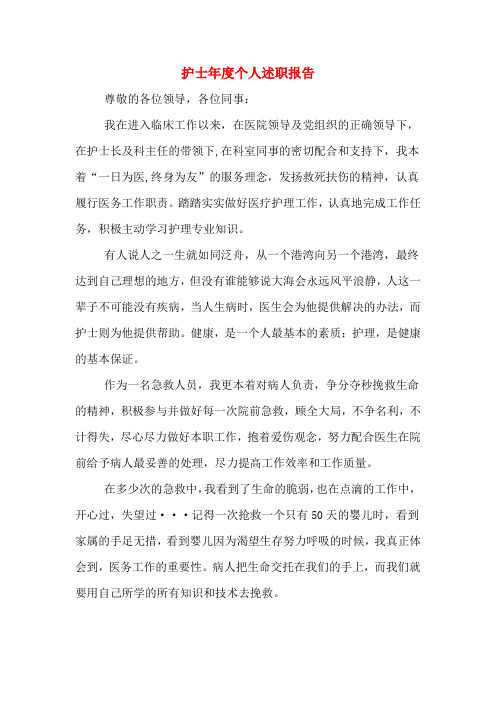 护士年度个人述职报告

尊敬的各位领导，各位同事：

我在进入临床工作以来，在医院领导及党组织的正确领导下，在护士长及科主任的带领下,在科室同事的密切配合和支持下，我本着“一日为医,终身为友”的服务理念，发扬救死扶伤的精神，认真履行医务工作职责。踏踏实实做好医疗护理工作，认真地完成工作任务，积极主动学习护理专业知识。

有人说人之一生就如同泛舟，从一个港湾向另一个港湾，最终达到自己理想的地方，但没有谁能够说大海会永远风平浪静，人这一辈子不可能没有疾病，当人生病时，医生会为他提供解决的办法，而护士则为他提供帮助。健康，是一个人最基本的素质；护理，是健康的基本保证。

作为一名急救人员，我更本着对病人负责，争分夺秒挽救生命的精神，积极参与并做好每一次院前急救，顾全大局，不争名利，不计得失，尽心尽力做好本职工作，抱着爱伤观念，努力配合医生在院前给予病人最妥善的处理，尽力提高工作效率和工作质量。

在多少次的急救中，我看到了生命的脆弱，也在点滴的工作中，开心过，失望过···记得一次抢救一个只有50天的婴儿时，看到家属的手足无措，看到婴儿因为渴望生存努力呼吸的时候，我真正体会到，医务工作的重要性。病人把生命交托在我们的手上，而我们就要用自己所学的所有知识和技术去挽救。